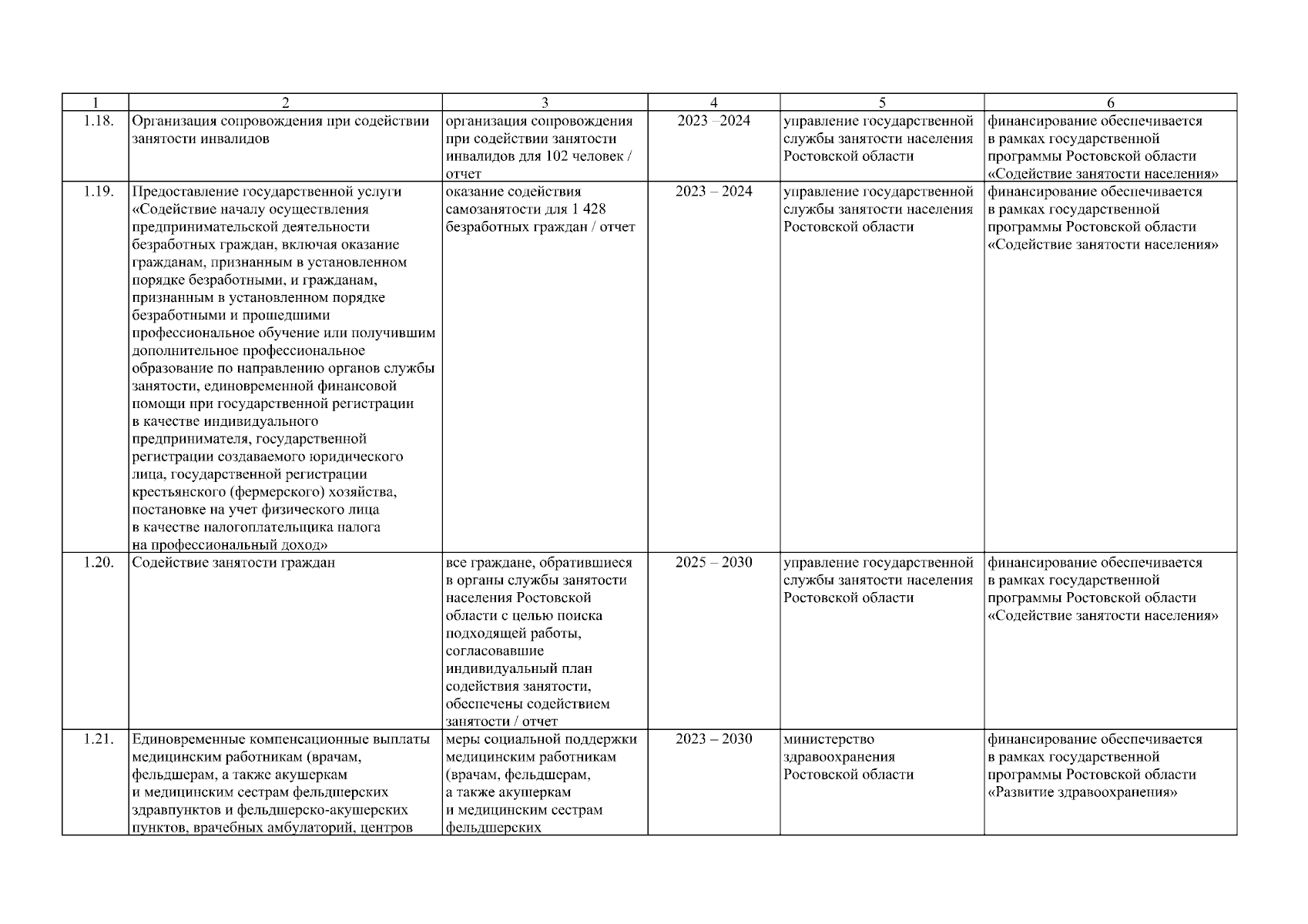 | 1 | 2 | 3 | 4 | 5 | 6 |
|---|---|---|---|---|---|
| 1.18. | Организация сопровождения при содействии занятости инвалидов | организация сопровождения при содействии занятости инвалидов для 102 человек / отчет | 2023 –2024 | управление государственной службы занятости населения Ростовской области | финансирование обеспечивается в рамках государственной программы Ростовской области «Содействие занятости населения» |
| 1.19. | Предоставление государственной услуги «Содействие началу осуществления предпринимательской деятельности безработных граждан, включая оказание гражданам, признанным в установленном порядке безработными, и гражданам, признанным в установленном порядке безработными и прошедшими профессиональное обучение или получившим дополнительное профессиональное образование по направлению органов службы занятости, единовременной финансовой помощи при государственной регистрации в качестве индивидуального предпринимателя, государственной регистрации создаваемого юридического лица, государственной регистрации крестьянского (фермерского) хозяйства, постановке на учет физического лица в качестве налогоплательщика налога на профессиональный доход» | оказание содействия самозанятости для 1 428 безработных граждан / отчет | 2023 – 2024 | управление государственной службы занятости населения Ростовской области | финансирование обеспечивается в рамках государственной программы Ростовской области «Содействие занятости населения» |
| 1.20. | Содействие занятости граждан | все граждане, обратившиеся в органы службы занятости населения Ростовской области с целью поиска подходящей работы, согласовавшие индивидуальный план содействия занятости, обеспечены содействием занятости / отчет | 2025 – 2030 | управление государственной службы занятости населения Ростовской области | финансирование обеспечивается в рамках государственной программы Ростовской области «Содействие занятости населения» |
| 1.21. | Единовременные компенсационные выплаты медицинским работникам (врачам, фельдшерам, а также акушеркам и медицинским сестрам фельдшерских здравпунктов и фельдшерско-акушерских пунктов, врачебных амбулаторий, центров | меры социальной поддержки медицинским работникам (врачам, фельдшерам, а также акушеркам и медицинским сестрам фельдшерских | 2023 – 2030 | министерство здравоохранения Ростовской области | финансирование обеспечивается в рамках государственной программы Ростовской области «Развитие здравоохранения» |